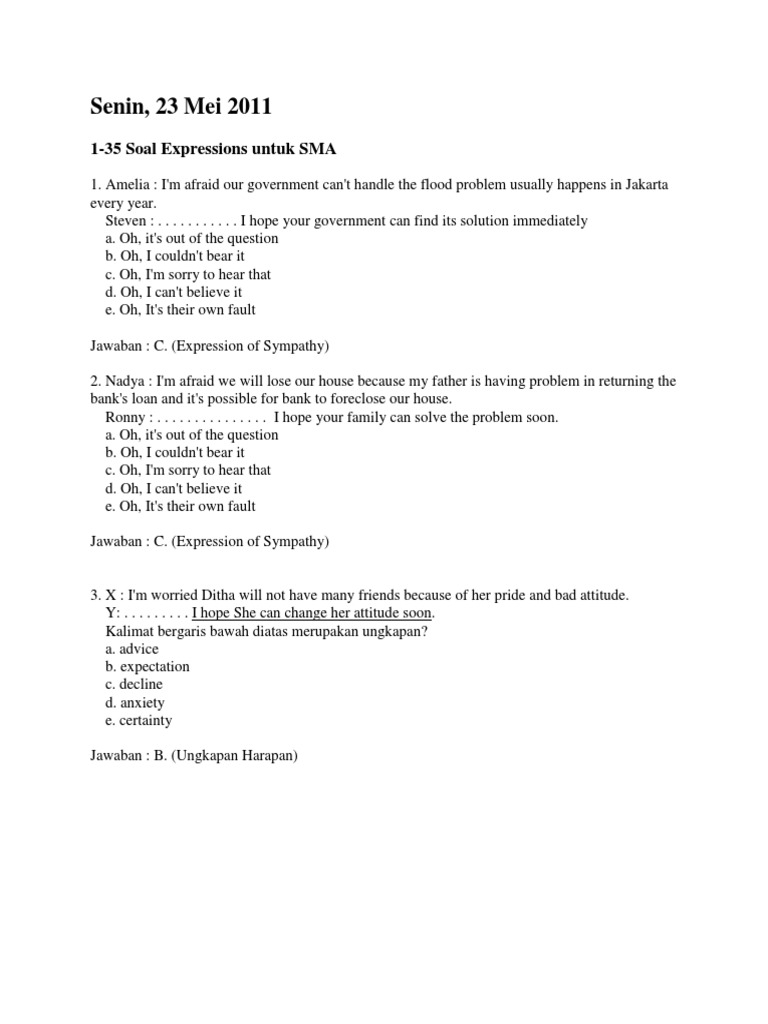 Senin, 23 Mei 2011

1-35 Soal Expressions untuk SMA

1. Amelia : I'm afraid our government can't handle the flood problem usually happens in Jakarta every year.
Steven : . . . . . . . . . . . I hope your government can find its solution immediately
a. Oh, it's out of the question
b. Oh, I couldn't bear it
c. Oh, I'm sorry to hear that
d. Oh, I can't believe it
e. Oh, It's their own fault

Jawaban : C. (Expression of Sympathy)

2. Nadya : I'm afraid we will lose our house because my father is having problem in returning the bank's loan and it's possible for bank to foreclose our house.
Ronny : . . . . . . . . . . . . . . . I hope your family can solve the problem soon.
a. Oh, it's out of the question
b. Oh, I couldn't bear it
c. Oh, I'm sorry to hear that
d. Oh, I can't believe it
e. Oh, It's their own fault

Jawaban : C. (Expression of Sympathy)

3. X : I'm worried Ditha will not have many friends because of her pride and bad attitude.
Y: . . . . . . . . . I hope She can change her attitude soon.
Kalimat bergaris bawah diatas merupakan ungkapan?
a. advice
b. expectation
c. decline
d. anxiety
e. certainty

Jawaban : B. (Ungkapan Harapan)